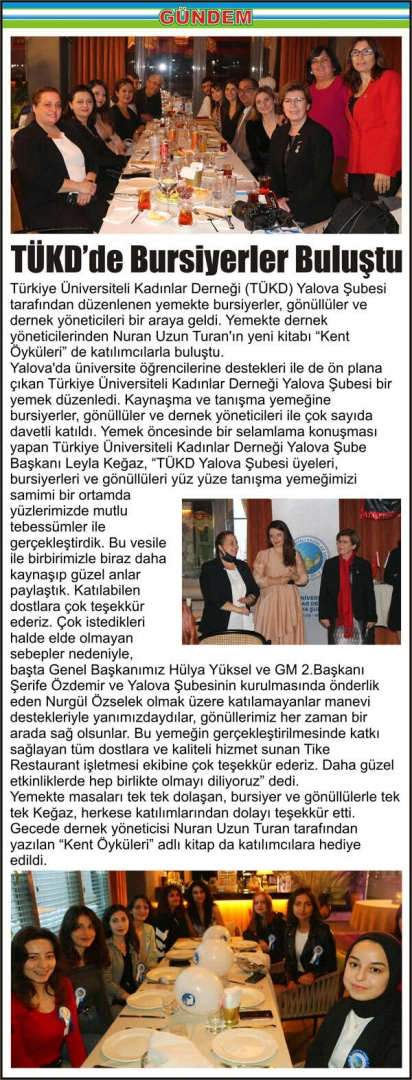 GÜNDEM

TÜKD'de Bursiyerler Buluştu

Türkiye Üniversiteli Kadınlar Derneği (TÜKD) Yalova Şubesi tarafından düzenlenen yemekte bursiyerler, gönüllüler ve dernek yöneticileri bir araya geldi. Yemekte dernek yöneticilerinden Nuran Uzun Turan'ın yeni kitabı "Kent Öyküleri" de katılımcılarla buluştu.

Yalova'da üniversite öğrencilerine destekleri ile de ön plana çıkan Türkiye Üniversiteli Kadınlar Derneği Yalova Şubesi bir yemek düzenledi. Kaynaşma ve tanışma yemeğine bursiyerler, gönüllüler ve dernek yöneticileri ile çok sayıda davetli katıldı. Yemek öncesinde bir selamlama konuşması yapan Türkiye Üniversiteli Kadınlar Derneği Yalova Şube Başkanı Leyla Keğaz, "TÜKD Yalova Şubesi üyeleri, bursiyerleri ve gönüllüleri yüz yüze tanışma yemeğimizi samimi bir ortamda yüzlerimizde mutlu tebessümler ile gerçekleştirdik. Bu vesile ile birbirimizle biraz daha kaynaşıp güzel anlar paylaştık. Katılabilen dostlara çok teşekkür ederiz. Çok istedikleri halde elde olmayan sebepler nedeniyle, başta Genel Başkanımız Hülya Yüksel ve GM 2.Başkanı Şerife Özdemir ve Yalova Şubesinin kurulmasında önderlik eden Nurgül Özselek olmak üzere katılamayanlar manevi destekleriyle yanımızdaydılar, gönüllerimiz her zaman bir arada sağ olsunlar. Bu yemeğin gerçekleştirilmesinde katkı sağlayan tüm dostlara ve kaliteli hizmet sunan Tike Restaurant işletmesi ekibine çok teşekkür ederiz. Daha güzel etkinliklerde hep birlikte olmayı diliyoruz" dedi.

Yemekte masaları tek tek dolaşan, bursiyer ve gönüllülerle tek tek Keğaz, herkese katılımlarından dolayı teşekkür etti. Gecede dernek yöneticisi Nuran Uzun Turan tarafından yazılan "Kent Öyküleri" adlı kitap da katılımcılara hediye edildi.